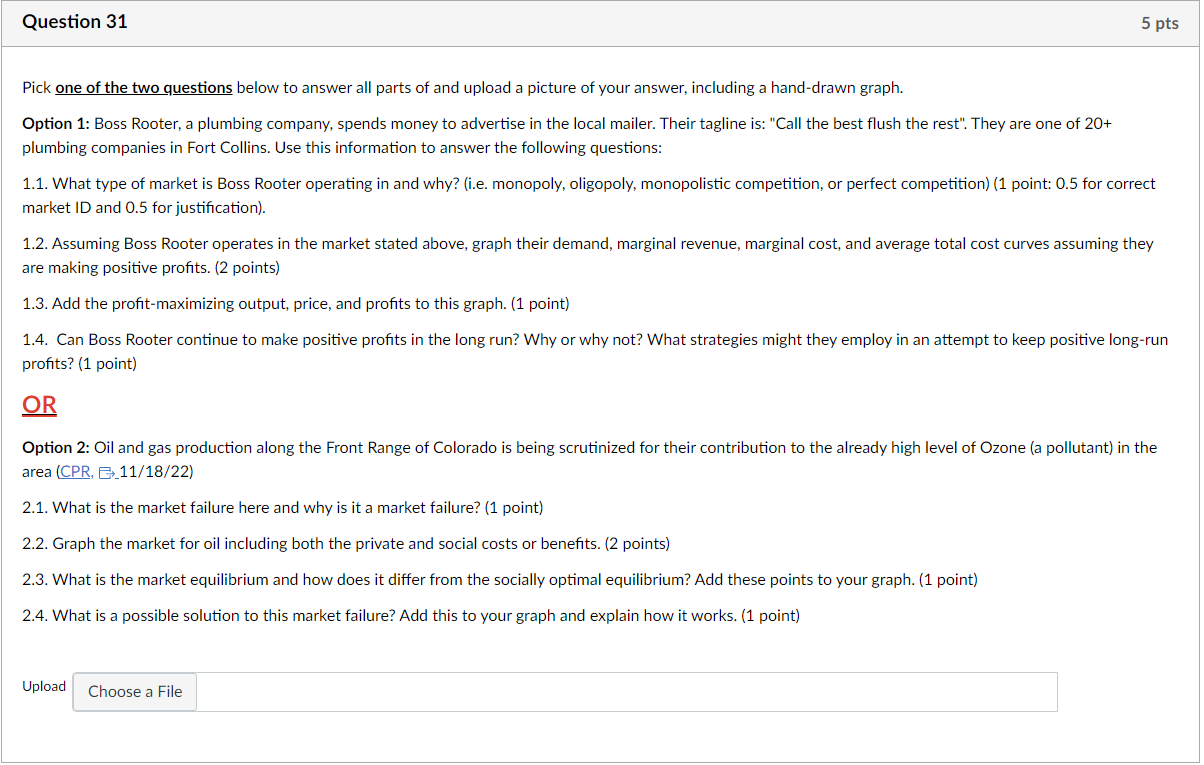 Question 31

5 pts

Pick one of the two questions below to answer all parts of and upload a picture of your answer, including a hand-drawn graph.

Option 1: Boss Rooter, a plumbing company, spends money to advertise in the local mailer. Their tagline is: "Call the best flush the rest". They are one of 20+ plumbing companies in Fort Collins. Use this information to answer the following questions:

1.1. What type of market is Boss Rooter operating in and why? (i.e. monopoly, oligopoly, monopolistic competition, or perfect competition) (1 point: 0.5 for correct market ID and 0.5 for justification).

1.2. Assuming Boss Rooter operates in the market stated above, graph their demand, marginal revenue, marginal cost, and average total cost curves assuming they are making positive profits. (2 points)

1.3. Add the profit-maximizing output, price, and profits to this graph. (1 point)

1.4. Can Boss Rooter continue to make positive profits in the long run? Why or why not? What strategies might they employ in an attempt to keep positive long-run profits? (1 point)

OR

Option 2: Oil and gas production along the Front Range of Colorado is being scrutinized for their contribution to the already high level of Ozone (a pollutant) in the area (CPR, 11/18/22)

2.1. What is the market failure here and why is it a market failure? (1 point)

2.2. Graph the market for oil including both the private and social costs or benefits. (2 points)

2.3. What is the market equilibrium and how does it differ from the socially optimal equilibrium? Add these points to your graph. (1 point)

2.4. What is a possible solution to this market failure? Add this to your graph and explain how it works. (1 point)

Upload Choose a File